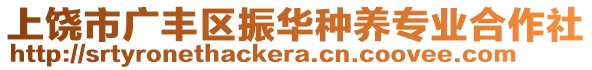 上饶市广丰区振华种养专业合作社
http://srtyronethackera.cn.coovee.com